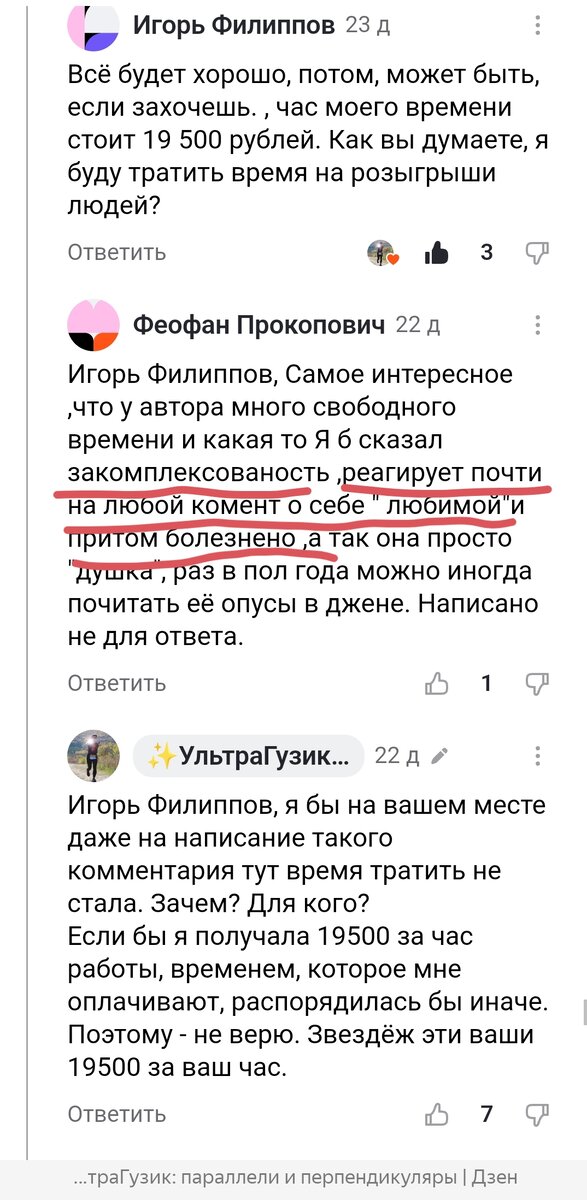 Игорь Филиппов 23 д

Всё будет хорошо, потом, может быть, если захочешь. , час моего времени стоит 19 500 рублей. Как вы думаете, я буду тратить время на розыгрыши людей?

Ответить 3

Феофан Прокопович 22 д

Игорь Филиппов, Самое интересное ,что у автора много свободного времени и какая то Я б сказал закомплексованость ,реагирует почти на любой комент о себе " любимой"и притом болезнено ,а так она просто "душка", раз в пол года можно иногда почитать её опусы в джене. Написано не для ответа.

Ответить 1

✨УльтраГузик... 22 д

Игорь Филиппов, я бы на вашем месте даже на написание такого комментария тут время тратить не стала. Зачем? Для кого?
Если бы я получала 19500 за час работы, временем, которое мне оплачивают, распорядилась бы иначе. Поэтому - не верю. Звездёж эти ваши 19500 за ваш час.

Ответить 7

...траГузик: параллели и перпендикуляры | Дзен